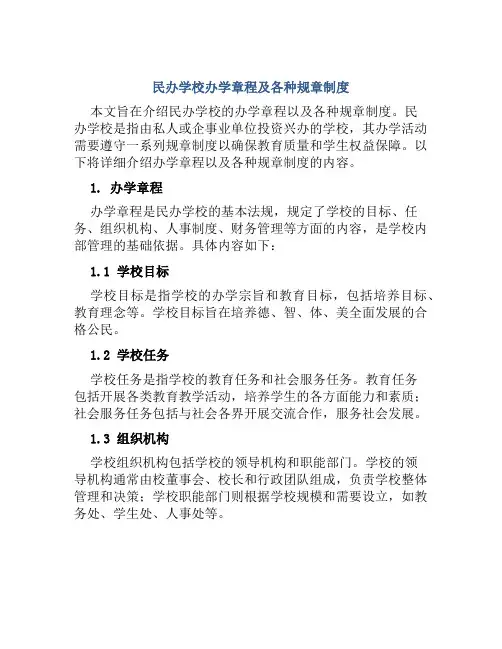 民办学校办学章程及各种规章制度

本文旨在介绍民办学校的办学章程以及各种规章制度。民办学校是指由私人或企事业单位投资兴办的学校，其办学活动需要遵守一系列规章制度以确保教育质量和学生权益保障。以下将详细介绍办学章程以及各种规章制度的内容。

1. 办学章程

办学章程是民办学校的基本法规，规定了学校的目标、任务、组织机构、人事制度、财务管理等方面的内容，是学校内部管理的基础依据。具体内容如下：

1.1 学校目标

学校目标是指学校的办学宗旨和教育目标，包括培养目标、教育理念等。学校目标旨在培养德、智、体、美全面发展的合格公民。

1.2 学校任务

学校任务是指学校的教育任务和社会服务任务。教育任务包括开展各类教育教学活动，培养学生的各方面能力和素质；社会服务任务包括与社会各界开展交流合作，服务社会发展。

1.3 组织机构

学校组织机构包括学校的领导机构和职能部门。学校的领导机构通常由校董事会、校长和行政团队组成，负责学校整体管理和决策；学校职能部门则根据学校规模和需要设立，如教务处、学生处、人事处等。